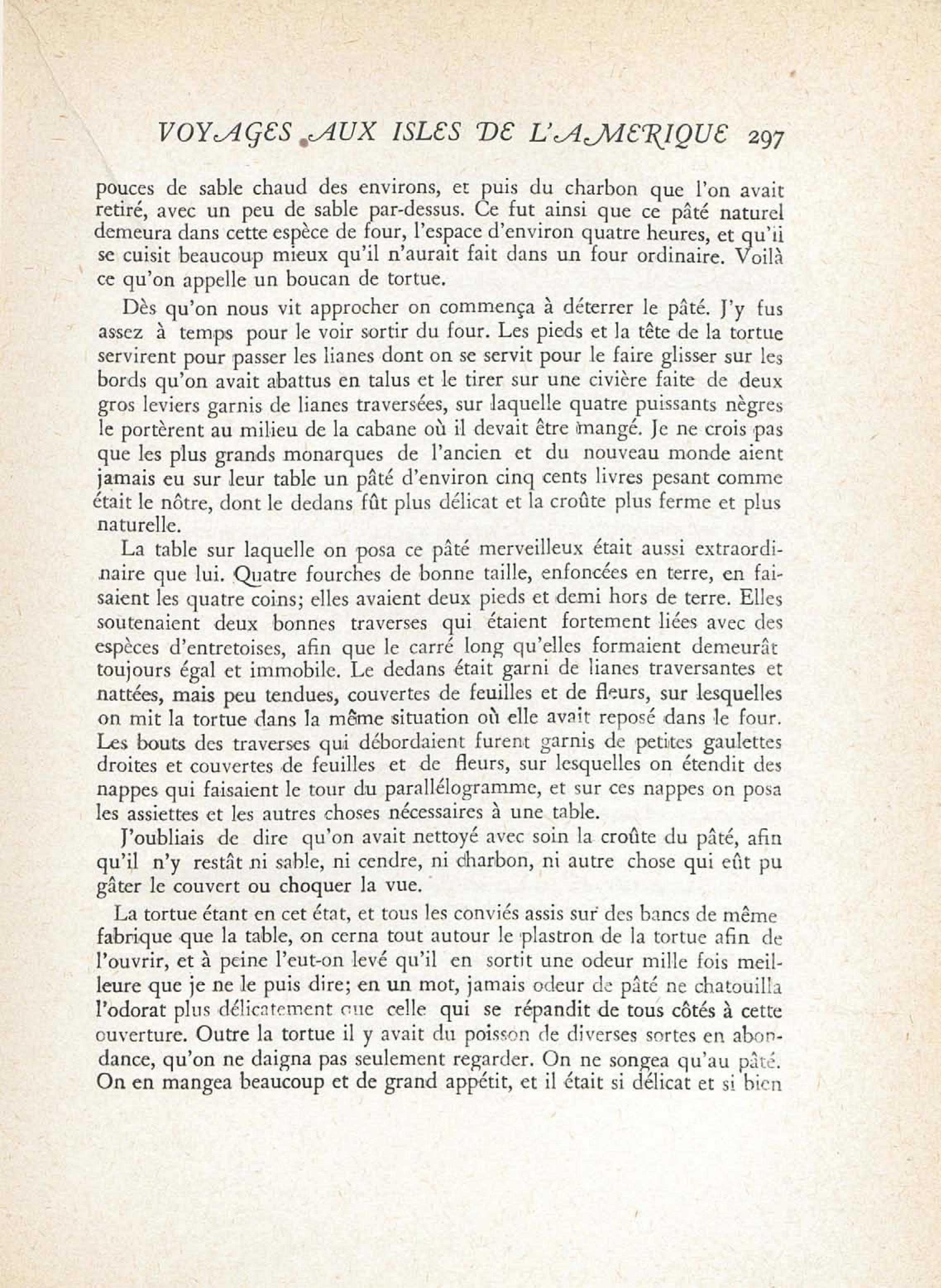 VOYAGES AUX ISLES DE L'AMERIQUE 297

pouces de sable chaud des environs, et puis du charbon que l'on avait retiré, avec un peu de sable par-dessus. Ce fut ainsi que ce pâté naturel demeura dans cette espèce de four, l'espace d'environ quatre heures, et qu'il se cuisit beaucoup mieux qu'il n'aurait fait dans un four ordinaire. Voilà ce qu'on appelle un boucan de tortue.

Dès qu'on nous vit approcher on commença à déterrer le pâté. J'y fus assez à temps pour le voir sortir du four. Les pieds et la tête de la tortue servirent pour passer les lianes dont on se servit pour le faire glisser sur les bords qu'on avait abattus en talus et le tirer sur une civière faite de deux gros leviers garnis de lianes traversées, sur laquelle quatre puissants nègres le portèrent au milieu de la cabane où il devait être mangé. Je ne crois pas que les plus grands monarques de l'ancien et du nouveau monde aient jamais eu sur leur table un pâté d'environ cinq cents livres pesant comme était le nôtre, dont le dedans fût plus délicat et la croûte plus ferme et plus naturelle.

La table sur laquelle on posa ce pâté merveilleux était aussi extraordinaire que lui. Quatre fourches de bonne taille, enfoncées en terre, en faisaient les quatre coins; elles avaient deux pieds et demi hors de terre. Elles soutenaient deux bonnes traverses qui étaient fortement liées avec des espèces d'entretoises, afin que le carré long qu'elles formaient demeurât toujours égal et immobile. Le dedans était garni de lianes traversantes et nattées, mais peu tendues, couvertes de feuilles et de fleurs, sur lesquelles on mit la tortue dans la même situation où elle avait reposé dans le four. Les bouts des traverses qui débordaient furent garnis de petites gaulettes droites et couvertes de feuilles et de fleurs, sur lesquelles on étendit des nappes qui faisaient le tour du parallélogramme, et sur ces nappes on posa les assiettes et les autres choses nécessaires à une table.

J'oubliais de dire qu'on avait nettoyé avec soin la croûte du pâté, afin qu'il n'y restât ni sable, ni cendre, ni charbon, ni autre chose qui eût pu gâter le couvert ou choquer la vue.

La tortue étant en cet état, et tous les conviés assis sur des bancs de même fabrique que la table, on cerna tout autour le plastron de la tortue afin de l'ouvrir, et à peine l'eut-on levé qu'il en sortit une odeur mille fois meilleure que je ne le puis dire; en un mot, jamais odeur de pâté ne chatouilla l'odorat plus délicatement que celle qui se répandit de tous côtés à cette ouverture. Outre la tortue il y avait du poisson de diverses sortes en abondance, qu'on ne daigna pas seulement regarder. On ne songea qu'au pâté. On en mangea beaucoup et de grand appétit, et il était si délicat et si bien